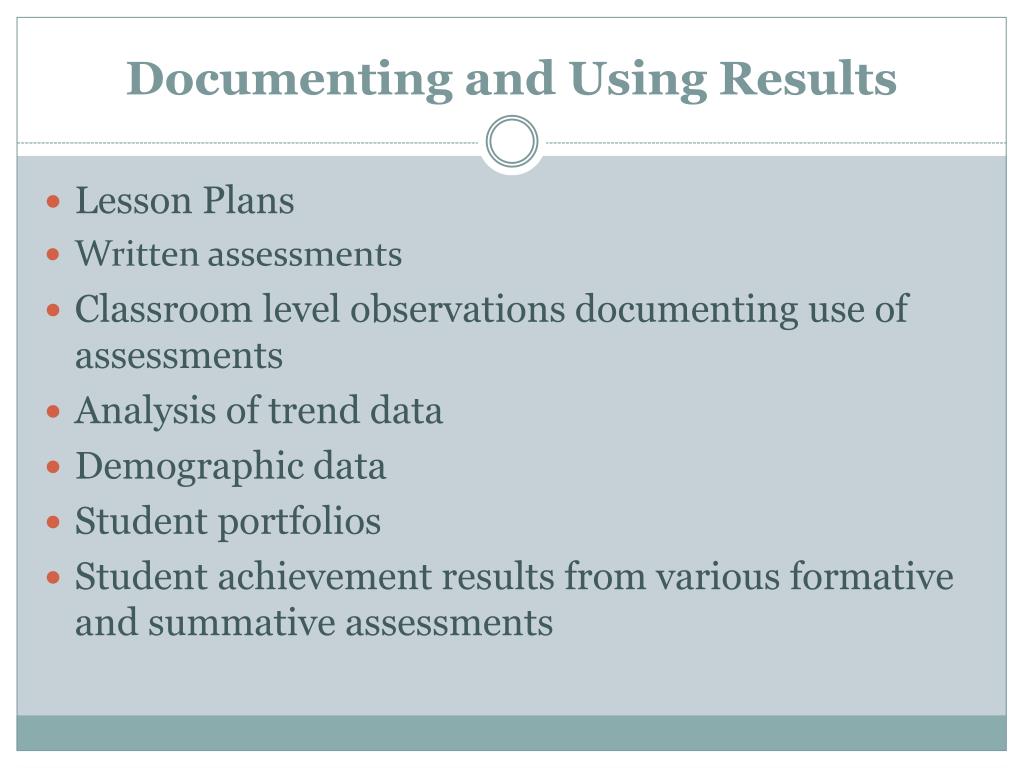 Documenting and Using Results

- Lesson Plans
- Written assessments
- Classroom level observations documenting use of assessments
- Analysis of trend data
- Demographic data
- Student portfolios
- Student achievement results from various formative and summative assessments